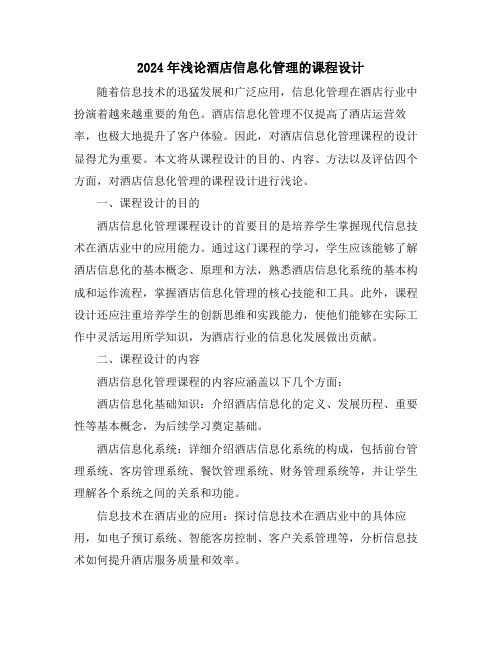 2024年浅论酒店信息化管理的课程设计

随着信息技术的迅猛发展和广泛应用，信息化管理在酒店行业中扮演着越来越重要的角色。酒店信息化管理不仅提高了酒店运营效率，也极大地提升了客户体验。因此，对酒店信息化管理课程的设计显得尤为重要。本文将从课程设计的目的、内容、方法以及评估四个方面，对酒店信息化管理的课程设计进行浅论。

一、课程设计的目的

酒店信息化管理课程设计的首要目的是培养学生掌握现代信息技术在酒店业中的应用能力。通过这门课程的学习，学生应该能够了解酒店信息化的基本概念、原理和方法，熟悉酒店信息化系统的基本构成和运作流程，掌握酒店信息化管理的核心技能和工具。此外，课程设计还应注重培养学生的创新思维和实践能力，使他们能够在实际工作中灵活运用所学知识，为酒店行业的信息化发展做出贡献。

二、课程设计的内容

酒店信息化管理课程的内容应涵盖以下几个方面：

酒店信息化基础知识：介绍酒店信息化的定义、发展历程、重要性等基本概念，为后续学习奠定基础。

酒店信息化系统：详细介绍酒店信息化系统的构成，包括前台管理系统、客房管理系统、餐饮管理系统、财务管理系统等，并让学生理解各个系统之间的关系和功能。

信息技术在酒店业的应用：探讨信息技术在酒店业中的具体应用，如电子预订系统、智能客房控制、客户关系管理等，分析信息技术如何提升酒店服务质量和效率。